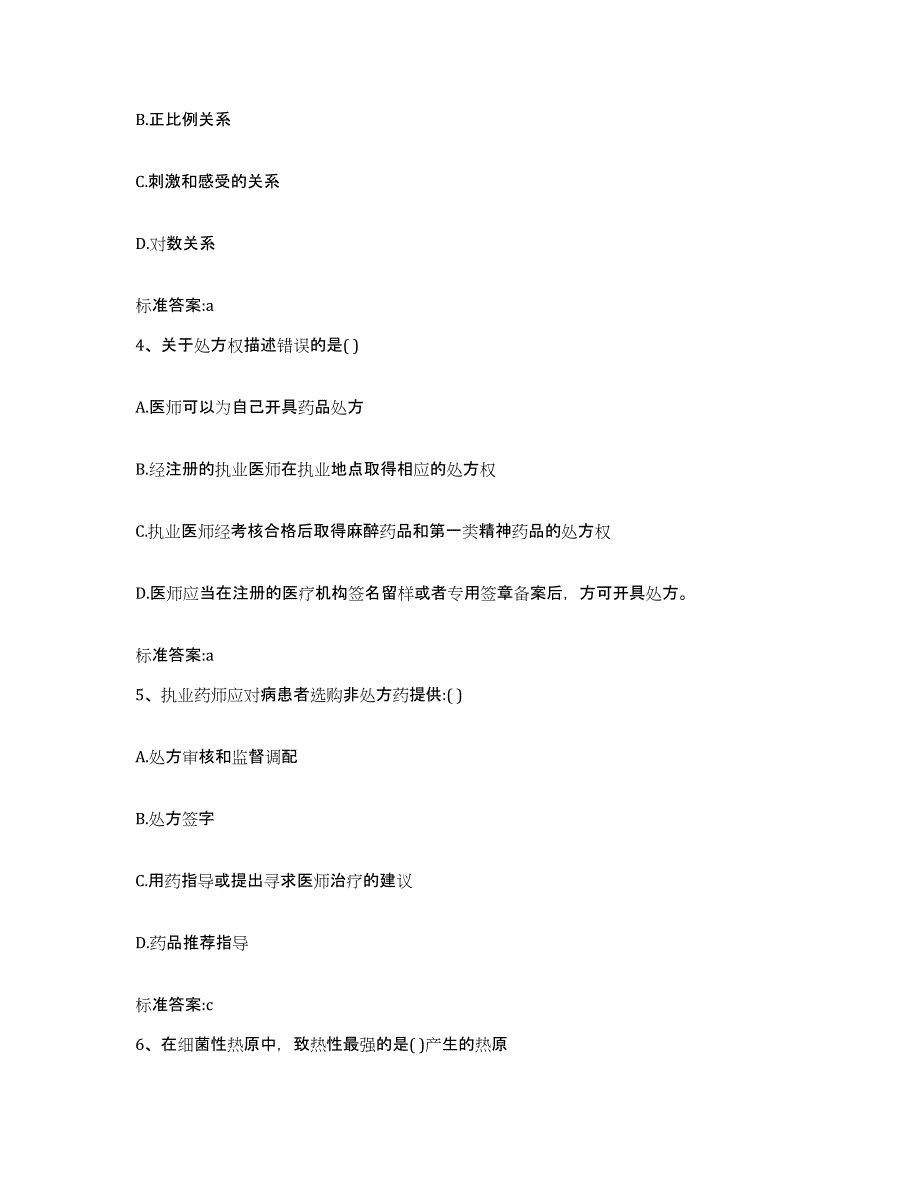 B.正比例关系

C.刺激和感受的关系

D.对数关系

标准答案:a

4、关于处方权描述错误的是( )

A.医师可以为自己开具药品处方

B.经注册的执业医师在执业地点取得相应的处方权

C.执业医师经考核合格后取得麻醉药品和第一类精神药品的处方权

D.医师应当在注册的医疗机构签名留样或者专用签章备案后，方可开具处方。

标准答案:a

5、执业药师应对病患者选购非处方药提供:( )

A.处方审核和监督调配

B.处方签字

C.用药指导或提出寻求医师治疗的建议

D.药品推荐指导

标准答案:c

6、在细菌性热原中，致热性最强的是( )产生的热原